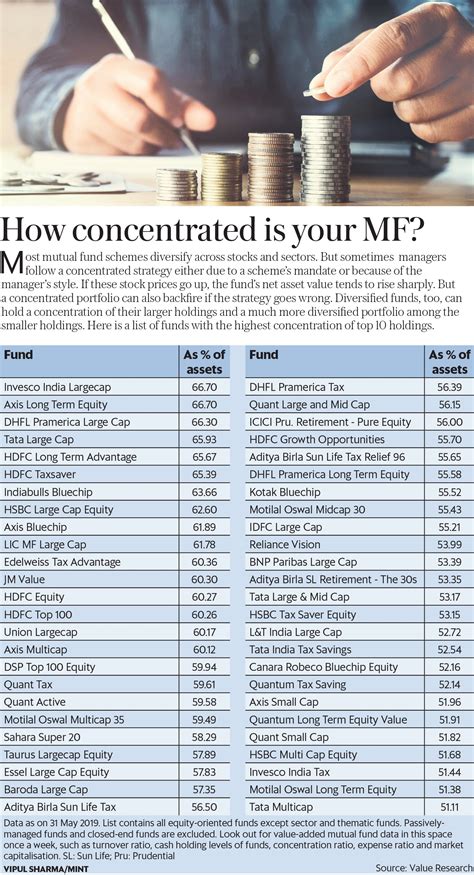 How concentrated is your MF?

Most mutual fund schemes diversify across stocks and sectors. But sometimes managers follow a concentrated strategy either due to a scheme's mandate or because of the manager's style. If these stock prices go up, the fund's net asset value tends to rise sharply. But a concentrated portfolio can also backfire if the strategy goes wrong. Diversified funds, too, can hold a concentration of their larger holdings and a much more diversified portfolio among the smaller holdings. Here is a list of funds with the highest concentration of top 10 holdings.

| Fund | As % of assets |
|---|---|
| Invesco India Largecap | 66.70 |
| Axis Long Term Equity | 66.70 |
| DHFL Pramerica Large Cap | 66.30 |
| Tata Large Cap | 65.93 |
| HDFC Long Term Advantage | 65.67 |
| HDFC Taxsaver | 65.39 |
| Indiabulls Bluechip | 63.66 |
| HSBC Large Cap Equity | 62.60 |
| Axis Bluechip | 61.89 |
| LIC MF Large Cap | 61.78 |
| Edelweiss Tax Advantage | 60.36 |
| JM Value | 60.30 |
| HDFC Equity | 60.27 |
| HDFC Top 100 | 60.26 |
| Union Largecap | 60.17 |
| Axis Multicap | 60.12 |
| DSP Top 100 Equity | 59.94 |
| Quant Tax | 59.61 |
| Quant Active | 59.58 |
| Motilal Oswal Multicap 35 | 59.49 |
| Sahara Super 20 | 58.29 |
| Taurus Largecap Equity | 57.89 |
| Essel Large Cap Equity | 57.83 |
| Baroda Large Cap | 57.35 |
| Aditya Birla Sun Life Tax | 56.50 |

| Fund | As % of assets |
|---|---|
| DHFL Pramerica Tax | 56.39 |
| Quant Large and Mid Cap | 56.15 |
| ICICI Pru. Retirement - Pure Equity | 56.00 |
| HDFC Growth Opportunities | 55.70 |
| Aditya Birla Sun Life Tax Relief 96 | 55.65 |
| DHFL Pramerica Long Term Equity | 55.58 |
| Kotak Bluechip | 55.52 |
| Motilal Oswal Midcap 30 | 55.43 |
| IDFC Large Cap | 55.21 |
| Reliance Vision | 53.99 |
| BNP Paribas Large Cap | 53.39 |
| Aditya Birla SL Retirement - The 30s | 53.35 |
| Tata Large & Mid Cap | 53.17 |
| HSBC Tax Saver Equity | 53.15 |
| L&T India Large Cap | 52.72 |
| Tata India Tax Savings | 52.54 |
| Canara Robeco Bluechip Equity | 52.16 |
| Quantum Tax Saving | 52.14 |
| Axis Small Cap | 51.96 |
| Quantum Long Term Equity Value | 51.91 |
| Quant Small Cap | 51.82 |
| HSBC Multi Cap Equity | 51.68 |
| Invesco India Tax | 51.44 |
| Motilal Oswal Long Term Equity | 51.38 |
| Tata Multicap | 51.11 |

Data as on 31 May 2019. List contains all equity-oriented funds except sector and thematic funds. Passively-managed funds and closed-end funds are excluded. Look out for value-added mutual fund data in this space once a week, such as turnover ratio, cash holding levels of funds, concentration ratio, expense ratio and market capitalisation. SL: Sun Life; Pru: Prudential

VIPUL SHARMA/MINT

Source: Value Research